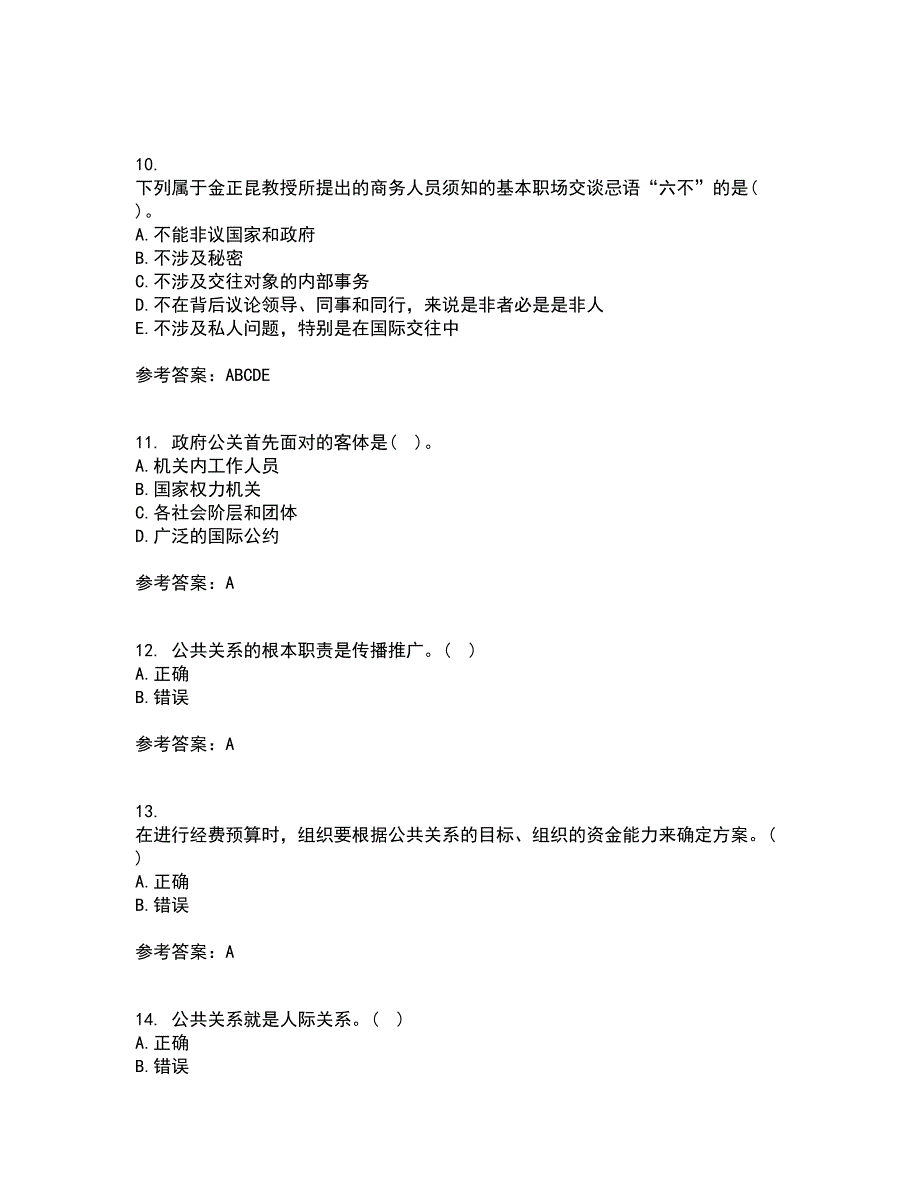 10.
下列属于金正昆教授所提出的商务人员须知的基本职场交谈忌语“六不”的是( )。
A.不能非议国家和政府
B.不涉及秘密
C.不涉及交往对象的内部事务
D.不在背后议论领导、同事和同行，来说是非者必是是非人
E.不涉及私人问题，特别是在国际交往中

参考答案：ABCDE

11. 政府公关首先面对的客体是( )。
A.机关内工作人员
B.国家权力机关
C.各社会阶层和团体
D.广泛的国际公约

参考答案：A

12. 公共关系的根本职责是传播推广。( )
A.正确
B.错误

参考答案：A

13.
在进行经费预算时，组织要根据公共关系的目标、组织的资金能力来确定方案。( )
A.正确
B.错误

参考答案：A

14. 公共关系就是人际关系。( )
A.正确
B.错误